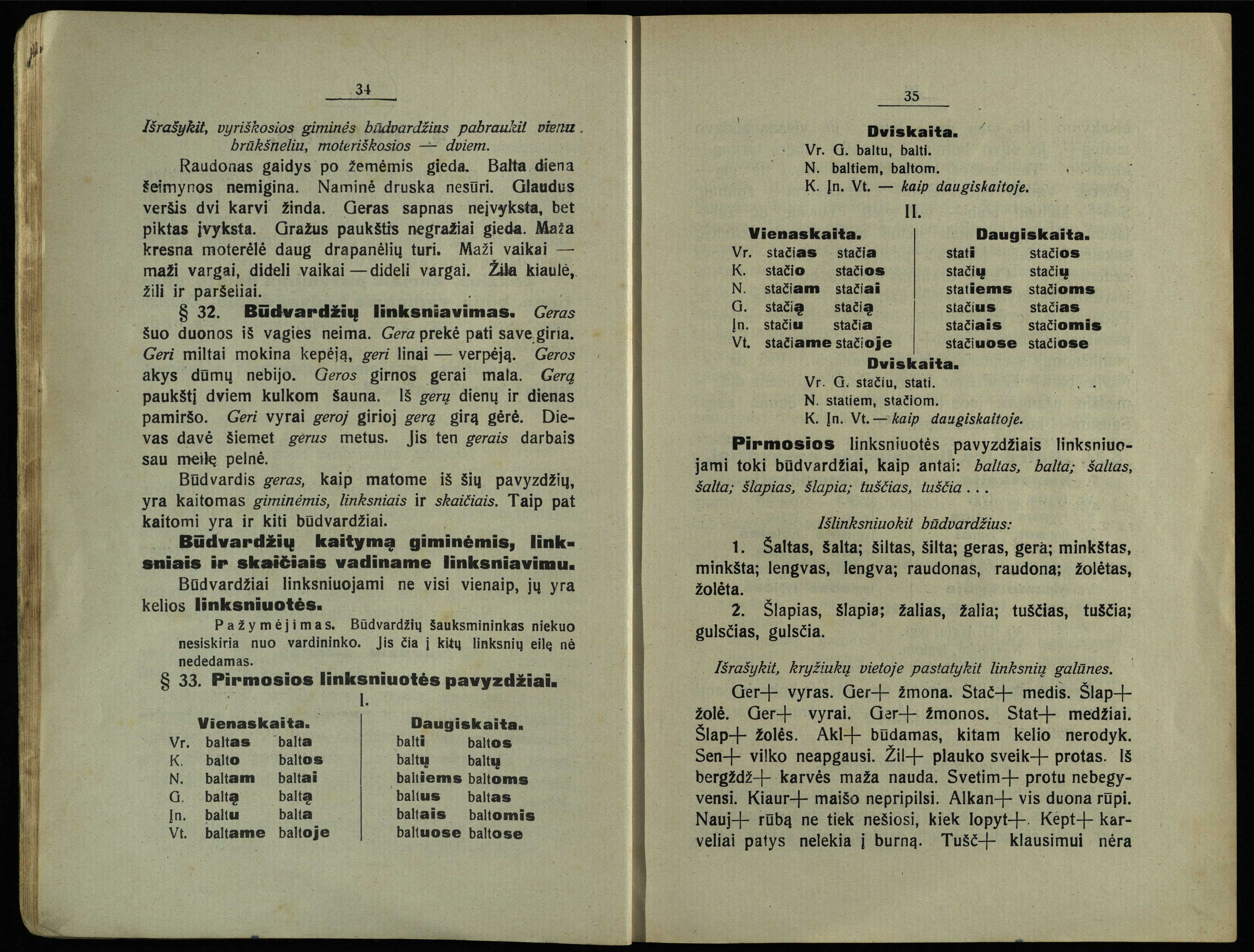 34

Išrašykit, vyriškosios giminės būdvardžius pabraukit vienu brūkšneliu, moteriškosios — dviem.

Raudonas gaidys po žemėmis gieda. Balta diena šeimynos nemigina. Naminė druska nesūri. Glaudus veršis dvi karvi žinda. Geras sapnas neįvyksta, bet piktas įvyksta. Gražus paukštis negražiai gieda. Maža kresna moterėlė daug drapanėlių turi. Maži vaikai — maži vargai, dideli vaikai — dideli vargai. Žila kiaulė, žili ir paršeliai.

§ 32. Būdvardžių linksniavimas. Geras šuo duonos iš vagies neima. Gera prekė pati save giria. Geri miltai mokina kepėją, geri linai — verpėją. Geros akys dūmų nebijo. Geros girnos gerai mala. Gerą paukštį dviem kulkom šauna. Iš gerų dienų ir dienas pamiršo. Geri vyrai geroj girioj gerą girą gėrė. Dievas davė šiemet gerus metus. Jis ten gerais darbais sau meilę pelnė.

Būdvardis geras, kaip matome iš šių pavyzdžių, yra kaitomas giminėmis, linksniais ir skaičiais. Taip pat kaitomi yra ir kiti būdvardžiai.

Būdvardžių kaitymą giminėmis, linksniais ir skaičiais vadiname linksniavimu.

Būdvardžiai linksniuojami ne visi vienaip, jų yra kelios linksniuotės.

Pažymėjimas. Būdvardžių šauksmininkas niekuo nesiskiria nuo vardininko. Jis čia į kitų linksnių eilę nė nededamas.

§ 33. Pirmosios linksniuotės pavyzdžiai.

I.

| | Vienaskaita. | | Daugiskaita. | |
|---|---|---|---|---|
| Vr. | baltas | balta | balti | baltos |
| K. | balto | baltos | baltų | baltų |
| N. | baltam | baltai | baltiems | baltoms |
| G. | baltą | baltą | baltus | baltas |
| Įn. | baltu | balta | baltais | baltomis |
| Vt. | baltame | baltoje | baltuose | baltose |

35

Dviskaita.
Vr. G. baltu, balti.
N. baltiem, baltom.
K. Įn. Vt. — kaip daugiskaitoje.

II.

| | Vienaskaita. | | Daugiskaita. | |
|---|---|---|---|---|
| Vr. | stačias | stačia | stati | stačios |
| K. | stačio | stačios | stačių | stačių |
| N. | stačiam | stačiai | statiems | stačioms |
| G. | stačią | stačią | stačius | stačias |
| Įn. | stačiu | stačia | stačiais | stačiomis |
| Vt. | stačiame | stačioje | stačiuose | stačiose |

Dviskaita.
Vr. G. stačiu, stati.
N. statiem, stačiom.
K. Įn. Vt. — kaip daugiskaitoje.

Pirmosios linksniuotės pavyzdžiais linksniuojami toki būdvardžiai, kaip antai: baltas, balta; šaltas, šalta; šlapias, šlapia; tuščias, tuščia . . .

Išlinksniuokit būdvardžius:

1. Šaltas, šalta; šiltas, šilta; geras, gera; minkštas, minkšta; lengvas, lengva; raudonas, raudona; žolėtas, žolėta.

2. Šlapias, šlapia; žalias, žalia; tuščias, tuščia; gulsčias, gulsčia.

Išrašykit, kryžiukų vietoje pastatykit linksnių galūnes.

Ger+ vyras. Ger+ žmona. Stač+ medis. Šlap+ žolė. Ger+ vyrai. Ger+ žmonos. Stat+ medžiai. Šlap+ žolės. Akl+ būdamas, kitam kelio nerodyk. Sen+ vilko neapgausi. Žil+ plauko sveik+ protas. Iš bergždž+ karvės maža nauda. Svetim+ protu nebegyvensi. Kiaur+ maišo nepripilsi. Alkan+ vis duona rūpi. Nauj+ rūbą ne tiek nešiosi, kiek lopyt+. Kept+ karveliai patys nelekia į burną. Tušč+ klausimui nėra